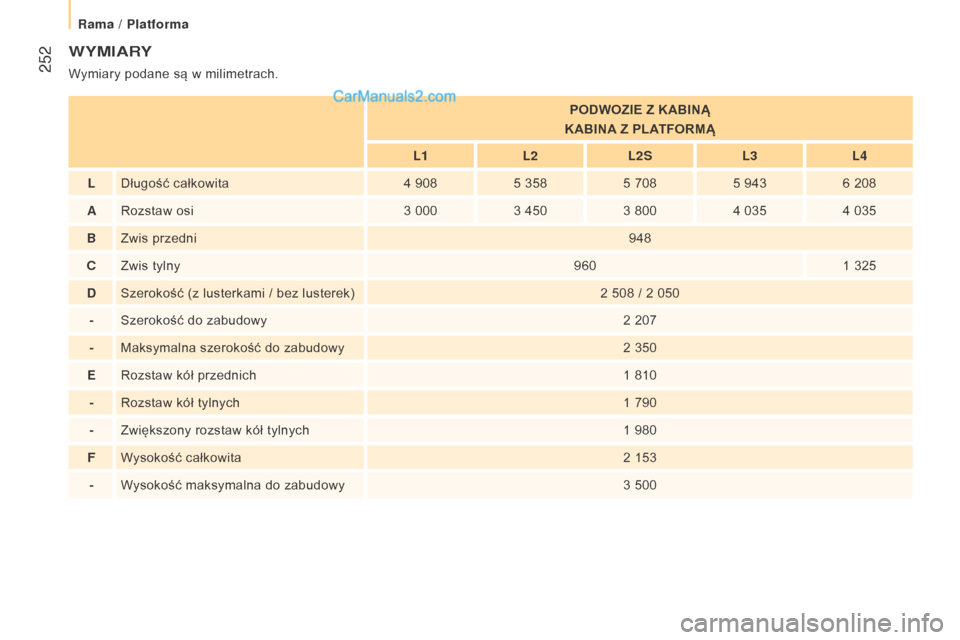 Rama / Platforma

252

WYMIARY

Wymiary podane są w milimetrach.

CarManuals2.com

| | | PODWOZIE Z KABINĄ KABINA Z PLATFORMĄ | | | | |
|---|---|---|---|---|---|---|
| | | L1 | L2 | L2S | L3 | L4 |
| L | Długość całkowita | 4 908 | 5 358 | 5 708 | 5 943 | 6 208 |
| A | Rozstaw osi | 3 000 | 3 450 | 3 800 | 4 035 | 4 035 |
| B | Zwis przedni | 948 | | | | |
| C | Zwis tylny | 960 | | | | 1 325 |
| D | Szerokość (z lusterkami / bez lusterek) | 2 508 / 2 050 | | | | |
| - | Szerokość do zabudowy | 2 207 | | | | |
| - | Maksymalna szerokość do zabudowy | 2 350 | | | | |
| E | Rozstaw kół przednich | 1 810 | | | | |
| - | Rozstaw kół tylnych | 1 790 | | | | |
| - | Zwiększony rozstaw kół tylnych | 1 980 | | | | |
| F | Wysokość całkowita | 2 153 | | | | |
| - | Wysokość maksymalna do zabudowy | 3 500 | | | | |

carmanualsonline.info